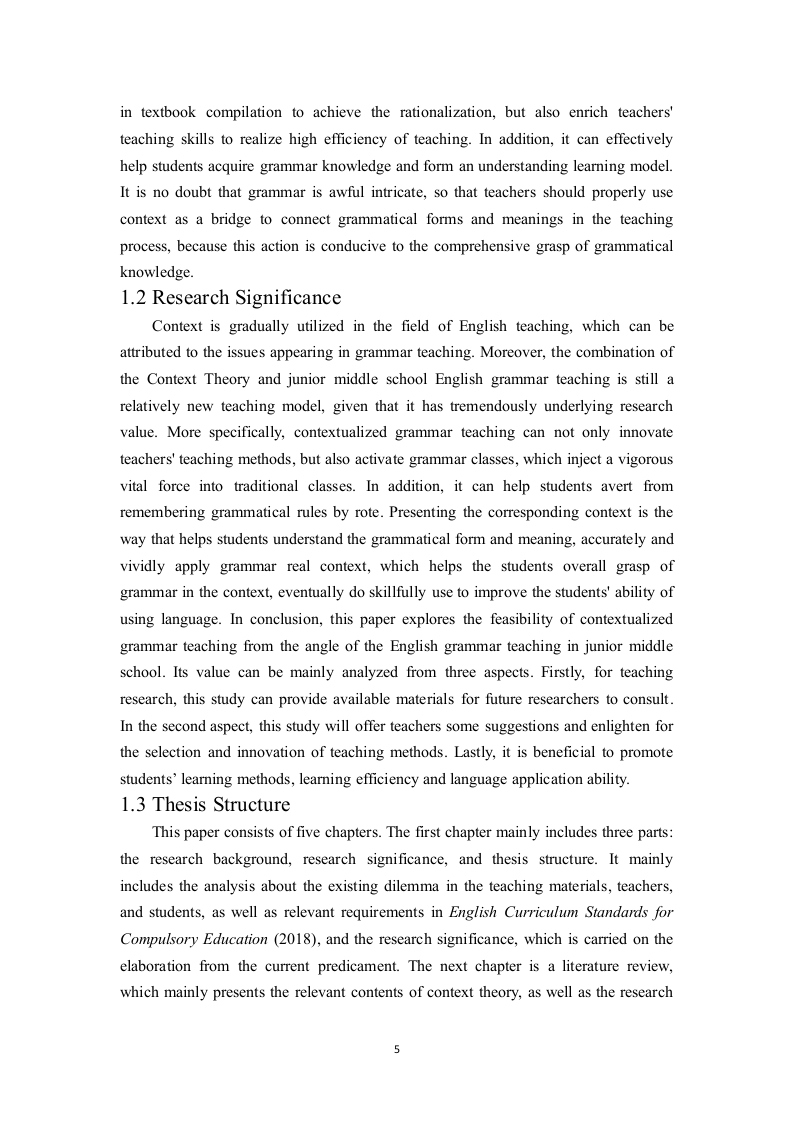 in textbook compilation to achieve the rationalization, but also enrich teachers' teaching skills to realize high efficiency of teaching. In addition, it can effectively help students acquire grammar knowledge and form an understanding learning model. It is no doubt that grammar is awful intricate, so that teachers should properly use context as a bridge to connect grammatical forms and meanings in the teaching process, because this action is conducive to the comprehensive grasp of grammatical knowledge.

1.2 Research Significance

Context is gradually utilized in the field of English teaching, which can be attributed to the issues appearing in grammar teaching. Moreover, the combination of the Context Theory and junior middle school English grammar teaching is still a relatively new teaching model, given that it has tremendously underlying research value. More specifically, contextualized grammar teaching can not only innovate teachers' teaching methods, but also activate grammar classes, which inject a vigorous vital force into traditional classes. In addition, it can help students avert from remembering grammatical rules by rote. Presenting the corresponding context is the way that helps students understand the grammatical form and meaning, accurately and vividly apply grammar real context, which helps the students overall grasp of grammar in the context, eventually do skillfully use to improve the students' ability of using language. In conclusion, this paper explores the feasibility of contextualized grammar teaching from the angle of the English grammar teaching in junior middle school. Its value can be mainly analyzed from three aspects. Firstly, for teaching research, this study can provide available materials for future researchers to consult. In the second aspect, this study will offer teachers some suggestions and enlighten for the selection and innovation of teaching methods. Lastly, it is beneficial to promote students' learning methods, learning efficiency and language application ability.

1.3 Thesis Structure

This paper consists of five chapters. The first chapter mainly includes three parts: the research background, research significance, and thesis structure. It mainly includes the analysis about the existing dilemma in the teaching materials, teachers, and students, as well as relevant requirements in English Curriculum Standards for Compulsory Education (2018), and the research significance, which is carried on the elaboration from the current predicament. The next chapter is a literature review, which mainly presents the relevant contents of context theory, as well as the research

5